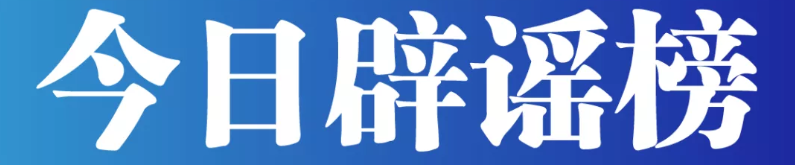 今日辟谣榜